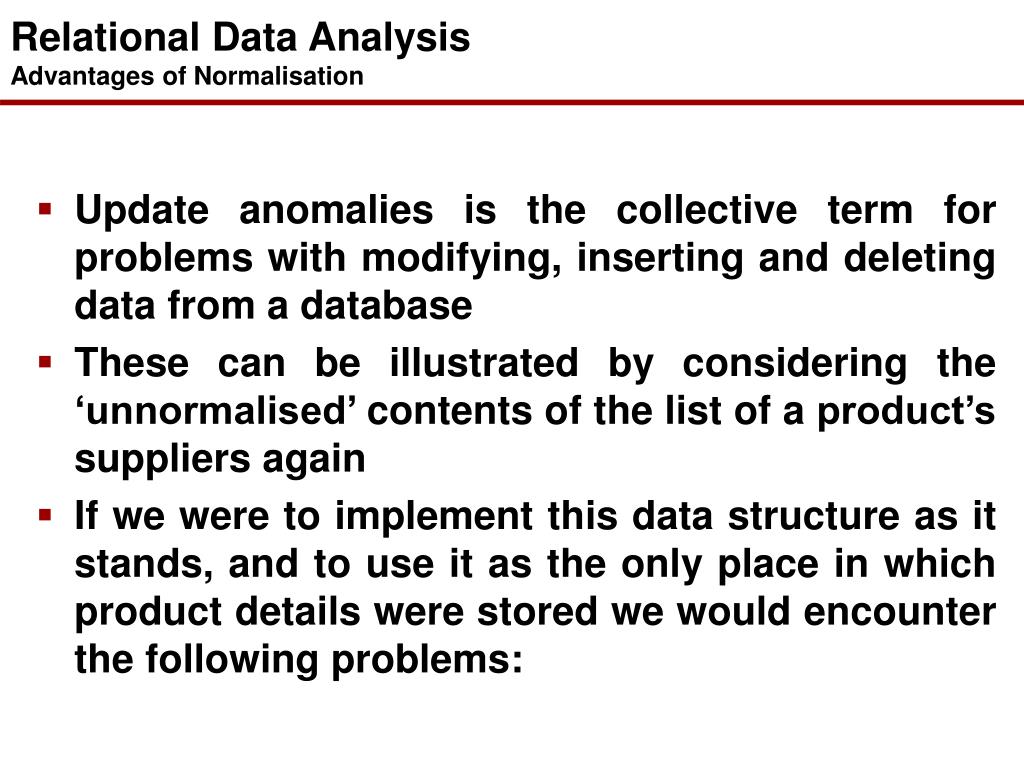 Relational Data Analysis
Advantages of Normalisation

▪ Update anomalies is the collective term for problems with modifying, inserting and deleting data from a database

▪ These can be illustrated by considering the ‘unnormalised’ contents of the list of a product’s suppliers again

▪ If we were to implement this data structure as it stands, and to use it as the only place in which product details were stored we would encounter the following problems: